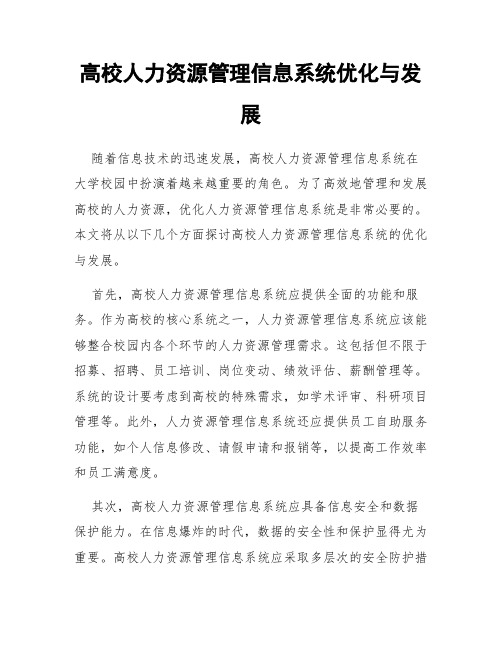 高校人力资源管理信息系统优化与发展

随着信息技术的迅速发展，高校人力资源管理信息系统在大学校园中扮演着越来越重要的角色。为了高效地管理和发展高校的人力资源，优化人力资源管理信息系统是非常必要的。本文将从以下几个方面探讨高校人力资源管理信息系统的优化与发展。

首先，高校人力资源管理信息系统应提供全面的功能和服务。作为高校的核心系统之一，人力资源管理信息系统应该能够整合校园内各个环节的人力资源管理需求。这包括但不限于招募、招聘、员工培训、岗位变动、绩效评估、薪酬管理等。系统的设计要考虑到高校的特殊需求，如学术评审、科研项目管理等。此外，人力资源管理信息系统还应提供员工自助服务功能，如个人信息修改、请假申请和报销等，以提高工作效率和员工满意度。

其次，高校人力资源管理信息系统应具备信息安全和数据保护能力。在信息爆炸的时代，数据的安全性和保护显得尤为重要。高校人力资源管理信息系统应采取多层次的安全防护措